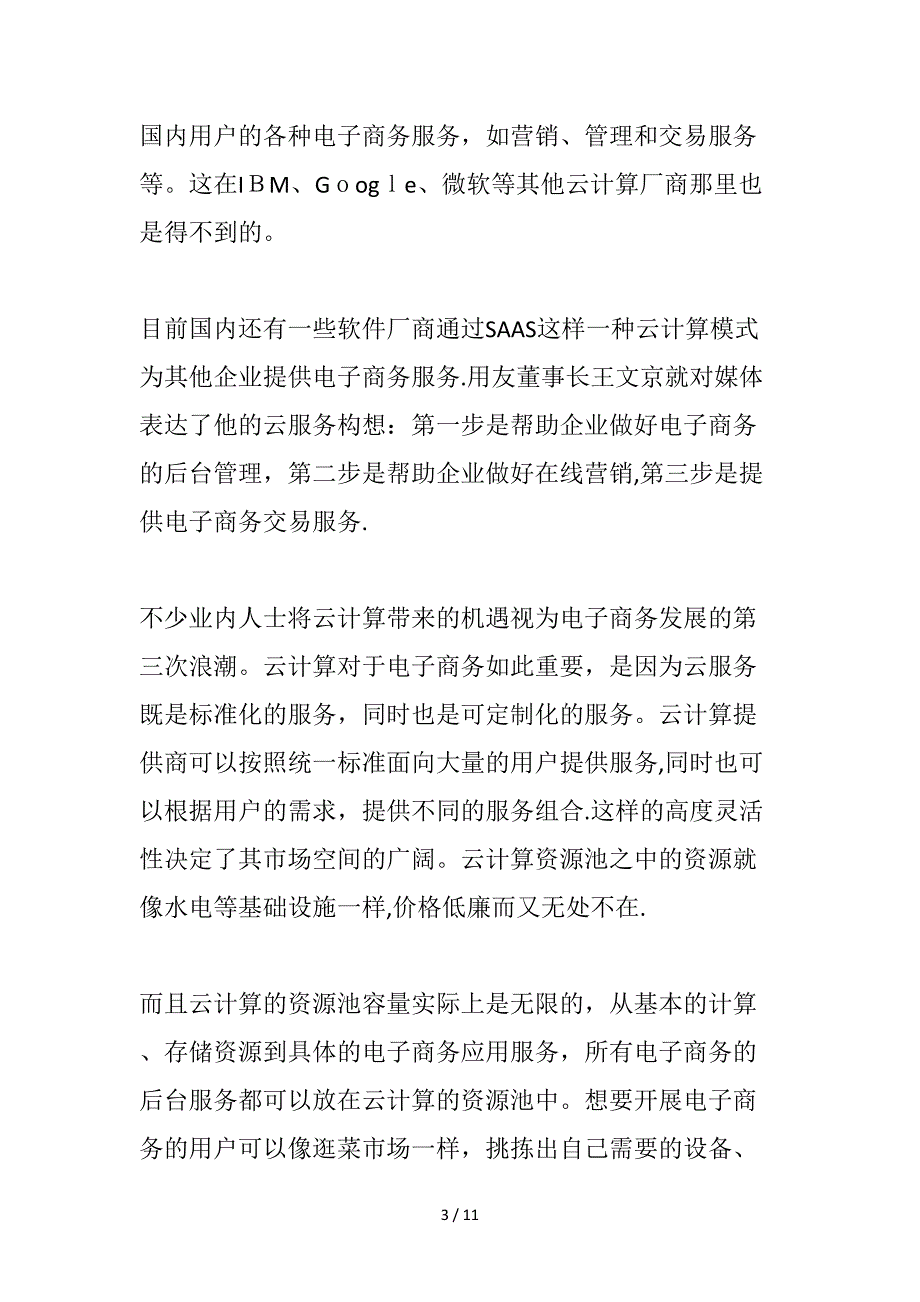 国内用户的各种电子商务服务，如营销、管理和交易服务等。这在ＩＢＭ、Ｇｏｏgｌe、微软等其他云计算厂商那里也是得不到的。

目前国内还有一些软件厂商通过SAAS这样一种云计算模式为其他企业提供电子商务服务.用友董事长王文京就对媒体表达了他的云服务构想：第一步是帮助企业做好电子商务的后台管理，第二步是帮助企业做好在线营销,第三步是提供电子商务交易服务.

不少业内人士将云计算带来的机遇视为电子商务发展的第三次浪潮。云计算对于电子商务如此重要，是因为云服务既是标准化的服务，同时也是可定制化的服务。云计算提供商可以按照统一标准面向大量的用户提供服务,同时也可以根据用户的需求，提供不同的服务组合.这样的高度灵活性决定了其市场空间的广阔。云计算资源池之中的资源就像水电等基础设施一样,价格低廉而又无处不在.

而且云计算的资源池容量实际上是无限的，从基本的计算、存储资源到具体的电子商务应用服务，所有电子商务的后台服务都可以放在云计算的资源池中。想要开展电子商务的用户可以像逛菜市场一样，挑拣出自己需要的设备、

3 / 11